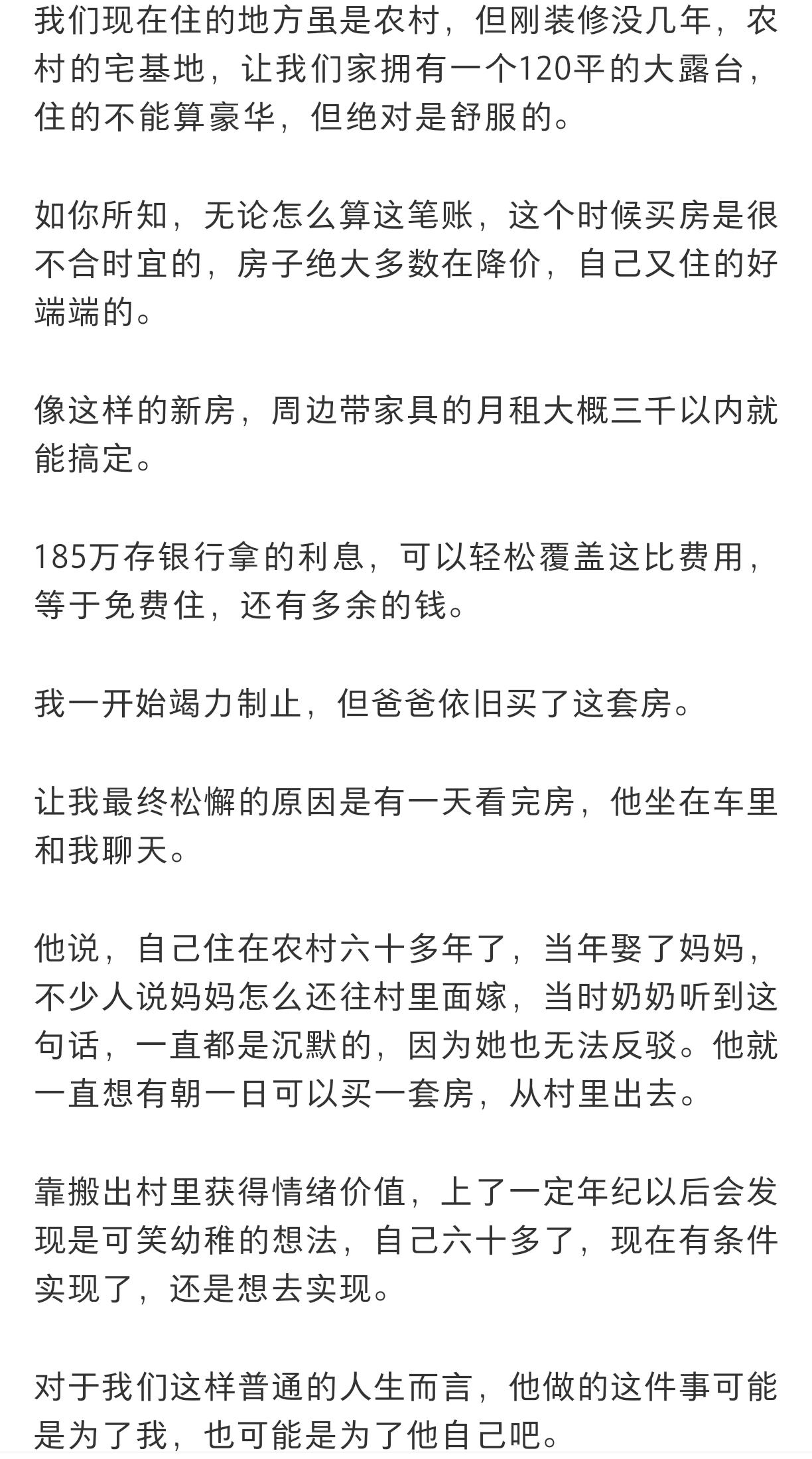 我们现在住的地方虽是农村，但刚装修没几年，农村的宅基地，让我们家拥有一个120平的大露台，住的不能算豪华，但绝对是舒服的。

如你所知，无论怎么算这笔账，这个时候买房是很不合时宜的，房子绝大多数在降价，自己又住的好端端的。

像这样的新房，周边带家具的月租大概三千以内就能搞定。

185万存银行拿的利息，可以轻松覆盖这比费用，等于免费住，还有多余的钱。

我一开始竭力制止，但爸爸依旧买了这套房。

让我最终松懈的原因是有一天看完房，他坐在车里和我聊天。

他说，自己住在农村六十多年了，当年娶了妈妈，不少人说妈妈怎么还往村里面嫁，当时奶奶听到这句话，一直都是沉默的，因为她也无法反驳。他就一直想有朝一日可以买一套房，从村里出去。

靠搬出村里获得情绪价值，上了一定年纪以后会发现是可笑幼稚的想法，自己六十多了，现在有条件实现了，还是想去实现。

对于我们这样普通的人生而言，他做的这件事可能是为了我，也可能是为了他自己吧。